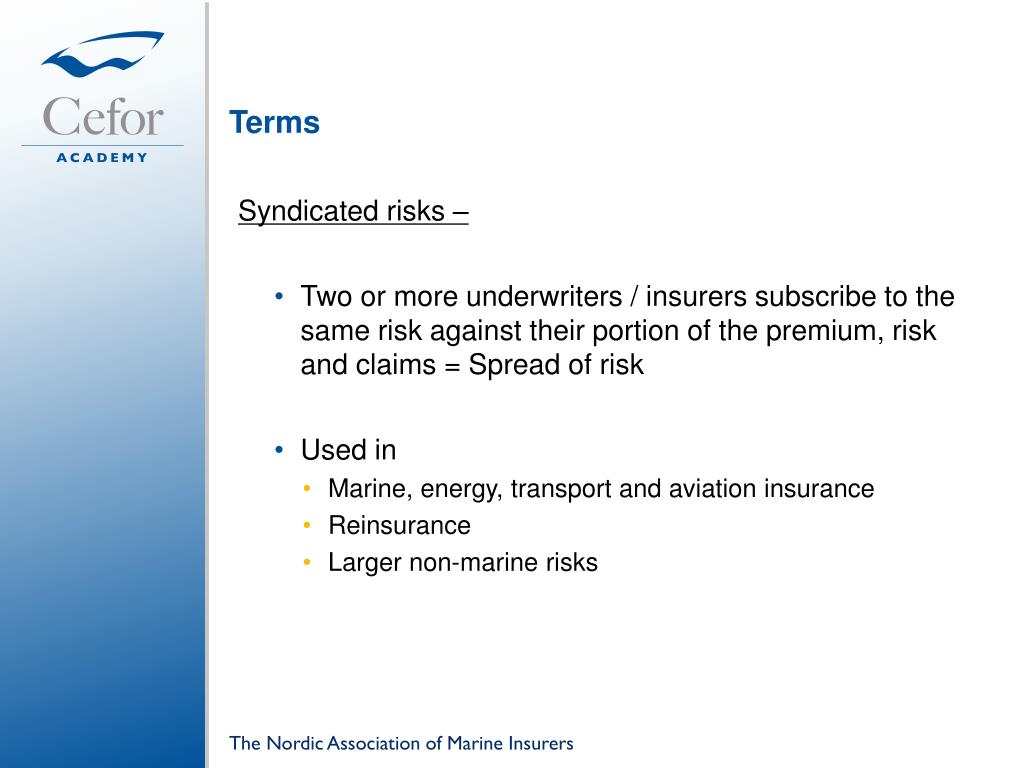 Cefor
ACADEMY

Terms

Syndicated risks –

• Two or more underwriters / insurers subscribe to the same risk against their portion of the premium, risk and claims = Spread of risk

• Used in
  • Marine, energy, transport and aviation insurance
  • Reinsurance
  • Larger non-marine risks

The Nordic Association of Marine Insurers